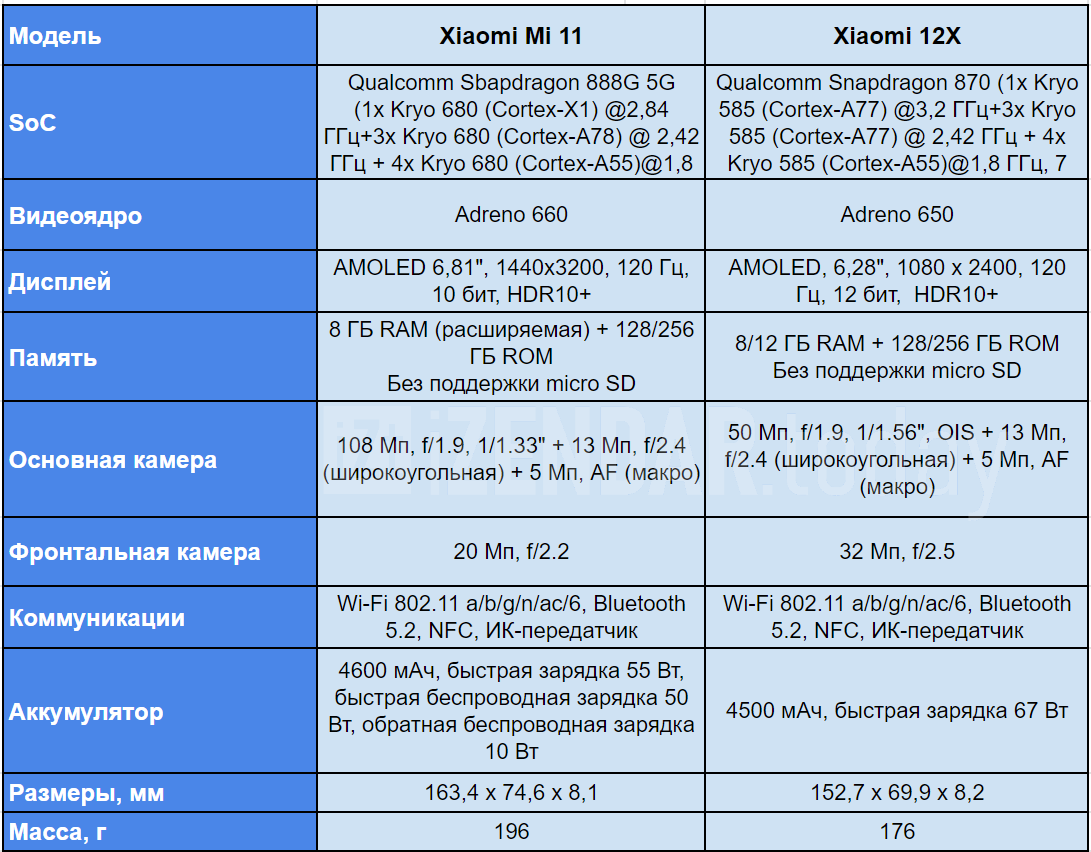 | Модель | Xiaomi Mi 11 | Xiaomi 12X |
|---|---|---|
| SoC | Qualcomm Sbapdragon 888G 5G (1x Kryo 680 (Cortex-X1) @2,84 ГГц+3x Kryo 680 (Cortex-A78) @ 2,42 ГГц + 4x Kryo 680 (Cortex-A55)@1,8 | Qualcomm Snapdragon 870 (1x Kryo 585 (Cortex-A77) @3,2 ГГц+3x Kryo 585 (Cortex-A77) @ 2,42 ГГц + 4x Kryo 585 (Cortex-A55)@1,8 ГГц, 7 |
| Видеоядро | Adreno 660 | Adreno 650 |
| Дисплей | AMOLED 6,81", 1440x3200, 120 Гц, 10 бит, HDR10+ | AMOLED, 6,28", 1080 x 2400, 120 Гц, 12 бит, HDR10+ |
| Память | 8 ГБ RAM (расширяемая) + 128/256 ГБ ROM Без поддержки micro SD | 8/12 ГБ RAM + 128/256 ГБ ROM Без поддержки micro SD |
| Основная камера | 108 Мп, f/1.9, 1/1.33" + 13 Мп, f/2.4 (широкоугольная) + 5 Мп, AF (макро) | 50 Мп, f/1.9, 1/1.56", OIS + 13 Мп, f/2.4 (широкоугольная) + 5 Мп, AF (макро) |
| Фронтальная камера | 20 Мп, f/2.2 | 32 Мп, f/2.5 |
| Коммуникации | Wi-Fi 802.11 a/b/g/n/ac/6, Bluetooth 5.2, NFC, ИК-передатчик | Wi-Fi 802.11 a/b/g/n/ac/6, Bluetooth 5.2, NFC, ИК-передатчик |
| Аккумулятор | 4600 мАч, быстрая зарядка 55 Вт, быстрая беспроводная зарядка 50 Вт, обратная беспроводная зарядка 10 Вт | 4500 мАч, быстрая зарядка 67 Вт |
| Размеры, мм | 163,4 x 74,6 x 8,1 | 152,7 x 69,9 x 8,2 |
| Масса, г | 196 | 176 |

iZENDAR.today